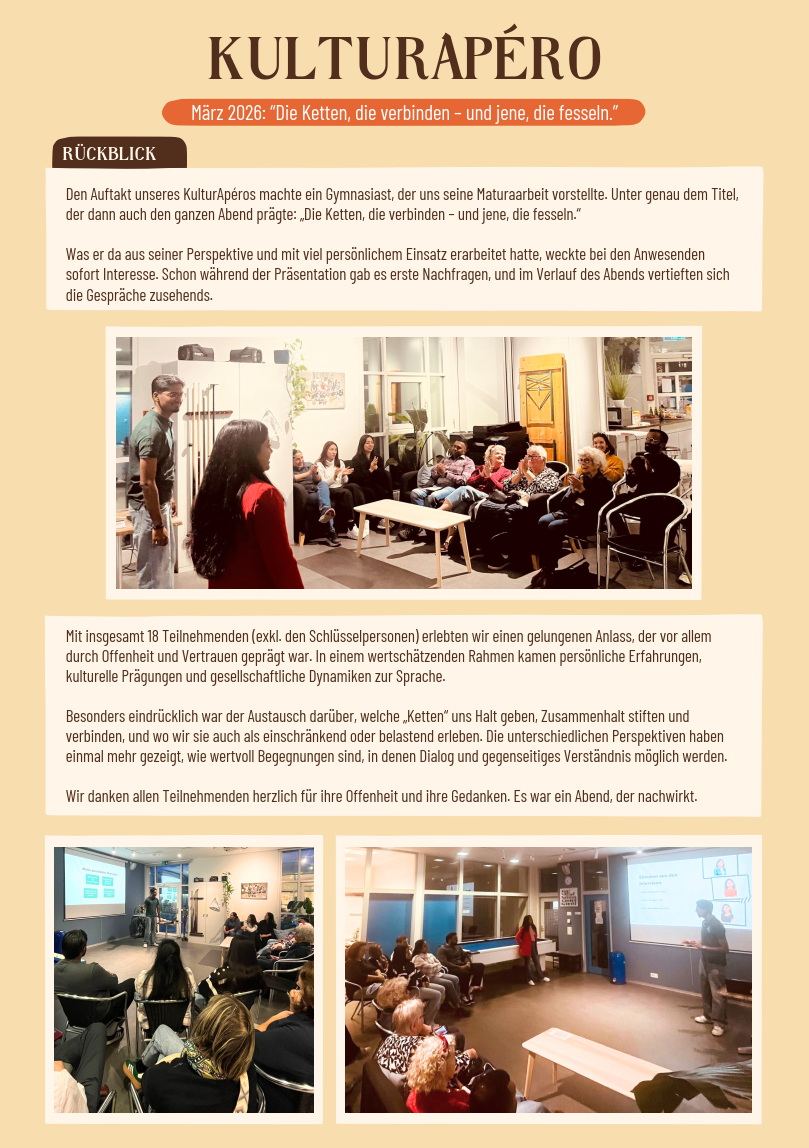 KULTURAPÉRO

März 2026: "Die Ketten, die verbinden – und jene, die fesseln."

RÜCKBLICK

Den Auftakt unseres KulturApéros machte ein Gymnasiast, der uns seine Maturaarbeit vorstellte. Unter genau dem Titel, der dann auch den ganzen Abend prägte: „Die Ketten, die verbinden – und jene, die fesseln."

Was er da aus seiner Perspektive und mit viel persönlichem Einsatz erarbeitet hatte, weckte bei den Anwesenden sofort Interesse. Schon während der Präsentation gab es erste Nachfragen, und im Verlauf des Abends vertieften sich die Gespräche zusehends.

Mit insgesamt 18 Teilnehmenden (exkl. den Schlüsselpersonen) erlebten wir einen gelungenen Anlass, der vor allem durch Offenheit und Vertrauen geprägt war. In einem wertschätzenden Rahmen kamen persönliche Erfahrungen, kulturelle Prägungen und gesellschaftliche Dynamiken zur Sprache.

Besonders eindrücklich war der Austausch darüber, welche „Ketten" uns Halt geben, Zusammenhalt stiften und verbinden, und wo wir sie auch als einschränkend oder belastend erleben. Die unterschiedlichen Perspektiven haben einmal mehr gezeigt, wie wertvoll Begegnungen sind, in denen Dialog und gegenseitiges Verständnis möglich werden.

Wir danken allen Teilnehmenden herzlich für ihre Offenheit und ihre Gedanken. Es war ein Abend, der nachwirkt.